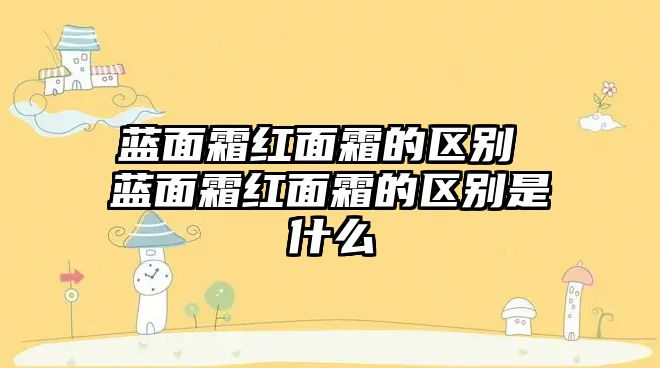 蓝面霜红面霜的区别 蓝面霜红面霜的区别是什么